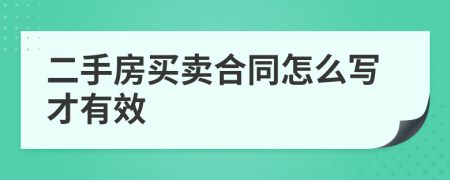 二手房买卖合同怎么写才有效